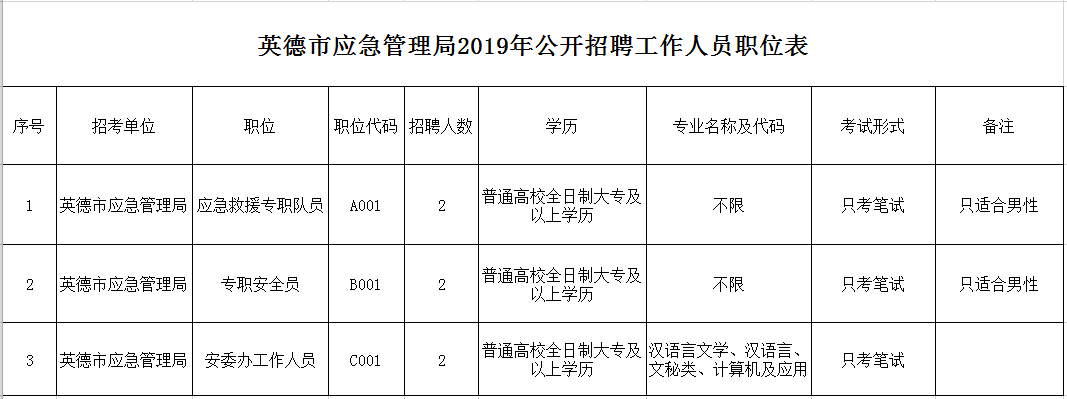 英德市应急管理局2019年公开招聘工作人员职位表

| 序号 | 招考单位 | 职位 | 职位代码 | 招聘人数 | 学历 | 专业名称及代码 | 考试形式 | 备注 |
|---|---|---|---|---|---|---|---|---|
| 1 | 英德市应急管理局 | 应急救援专职队员 | A001 | 2 | 普通高校全日制大专及以上学历 | 不限 | 只考笔试 | 只适合男性 |
| 2 | 英德市应急管理局 | 专职安全员 | B001 | 2 | 普通高校全日制大专及以上学历 | 不限 | 只考笔试 | 只适合男性 |
| 3 | 英德市应急管理局 | 安委办工作人员 | C001 | 2 | 普通高校全日制大专及以上学历 | 汉语言文学、汉语言、文秘类、计算机及应用 | 只考笔试 | |